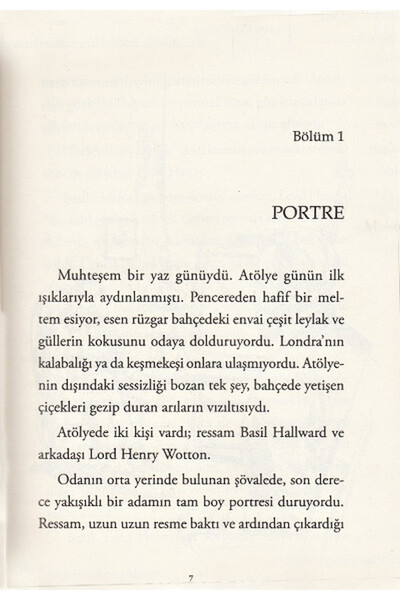 Bölüm 1

PORTRE

Muhteşem bir yaz günüydü. Atölye günün ilk ışıklarıyla aydınlanmıştı. Pencereden hafif bir meltem esiyor, esen rüzgar bahçedeki envai çeşit leylak ve güllerin kokusunu odaya dolduruyordu. Londra'nın kalabalığı ya da keşmekeşi onlara ulaşmıyordu. Atölyenin dışındaki sessizliği bozan tek şey, bahçede yetişen çiçekleri gezip duran arıların vızıltısıydı.

Atölyede iki kişi vardı; ressam Basil Hallward ve arkadaşı Lord Henry Wotton.

Odanın orta yerinde bulunan şövalede, son derece yakışıklı bir adamın tam boy portresi duruyordu. Ressam, uzun uzun resme baktı ve ardından çıkardığı

7